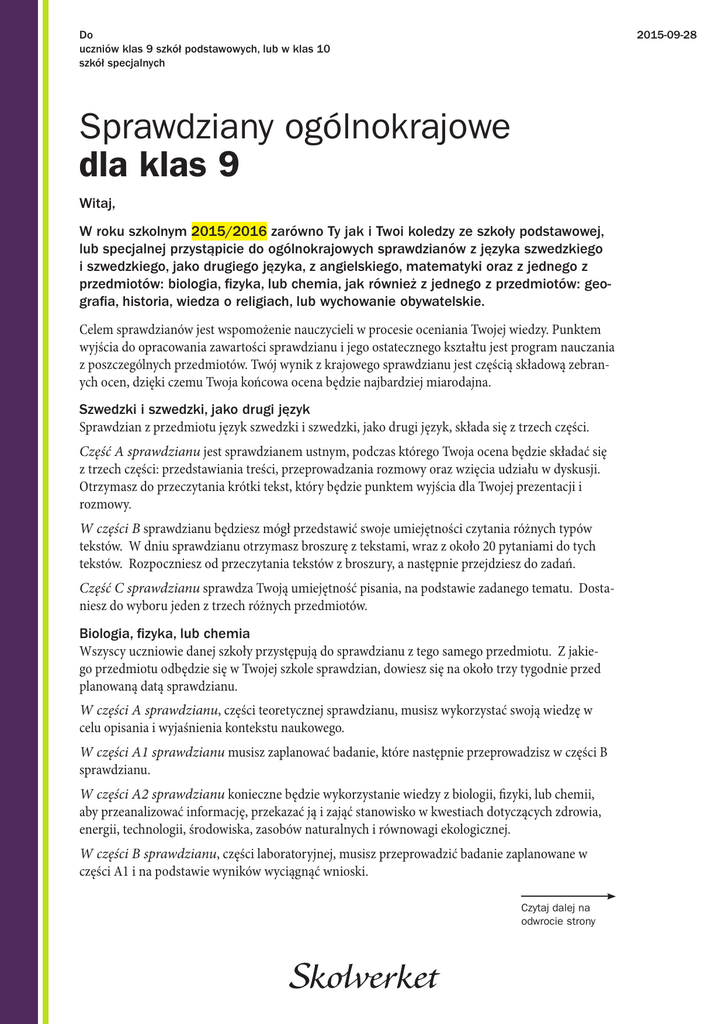 Do
uczniów klas 9 szkół podstawowych, lub w klas 10
szkół specjalnych

2015-09-28

Sprawdziany ogólnokrajowe
dla klas 9

Witaj,

W roku szkolnym 2015/2016 zarówno Ty jak i Twoi koledzy ze szkoły podstawowej, lub specjalnej przystąpicie do ogólnokrajowych sprawdzianów z języka szwedzkiego i szwedzkiego, jako drugiego języka, z angielskiego, matematyki oraz z jednego z przedmiotów: biologia, fizyka, lub chemia, jak również z jednego z przedmiotów: geografia, historia, wiedza o religiach, lub wychowanie obywatelskie.

Celem sprawdzianów jest wspomożenie nauczycieli w procesie oceniania Twojej wiedzy. Punktem wyjścia do opracowania zawartości sprawdzianu i jego ostatecznego kształtu jest program nauczania z poszczególnych przedmiotów. Twój wynik z krajowego sprawdzianu jest częścią składową zebranych ocen, dzięki czemu Twoja końcowa ocena będzie najbardziej miarodajna.

Szwedzki i szwedzki, jako drugi język
Sprawdzian z przedmiotu język szwedzki i szwedzki, jako drugi język, składa się z trzech części.

Część A sprawdzianu jest sprawdzianem ustnym, podczas którego Twoja ocena będzie składać się z trzech części: przedstawiania treści, przeprowadzania rozmowy oraz wzięcia udziału w dyskusji. Otrzymasz do przeczytania krótki tekst, który będzie punktem wyjścia dla Twojej prezentacji i rozmowy.

W części B sprawdzianu będziesz mógł przedstawić swoje umiejętności czytania różnych typów tekstów. W dniu sprawdzianu otrzymasz broszurę z tekstami, wraz z około 20 pytaniami do tych tekstów. Rozpoczniesz od przeczytania tekstów z broszury, a następnie przejdziesz do zadań.

Część C sprawdzianu sprawdza Twoją umiejętność pisania, na podstawie zadanego tematu. Dostaniesz do wyboru jeden z trzech różnych przedmiotów.

Biologia, fizyka, lub chemia
Wszyscy uczniowie danej szkoły przystępują do sprawdzianu z tego samego przedmiotu. Z jakiego przedmiotu odbędzie się w Twojej szkole sprawdzian, dowiesz się na około trzy tygodnie przed planowaną datą sprawdzianu.

W części A sprawdzianu, części teoretycznej sprawdzianu, musisz wykorzystać swoją wiedzę w celu opisania i wyjaśnienia kontekstu naukowego.

W części A1 sprawdzianu musisz zaplanować badanie, które następnie przeprowadzisz w części B sprawdzianu.

W części A2 sprawdzianu konieczne będzie wykorzystanie wiedzy z biologii, fizyki, lub chemii, aby przeanalizować informację, przekazać ją i zająć stanowisko w kwestiach dotyczących zdrowia, energii, technologii, środowiska, zasobów naturalnych i równowagi ekologicznej.

W części B sprawdzianu, części laboratoryjnej, musisz przeprowadzić badanie zaplanowane w części A1 i na podstawie wyników wyciągnąć wnioski.

Czytaj dalej na odwrocie strony

Skolverket